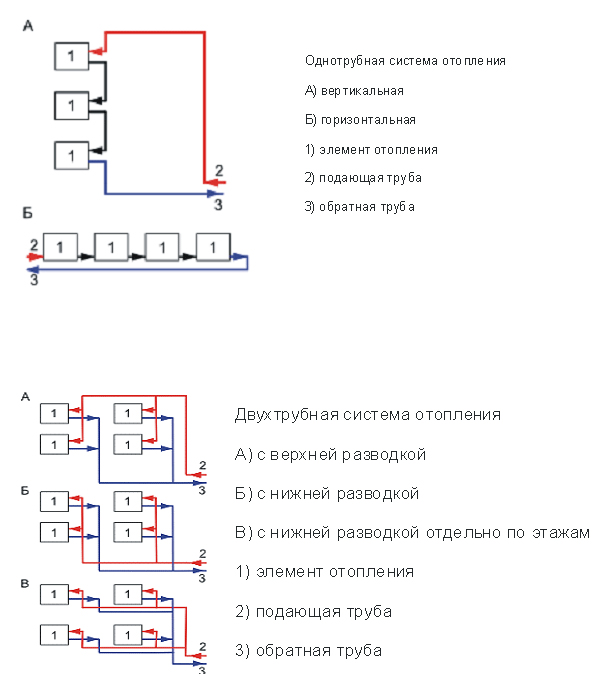 А

1

1

1

2

3

Б

2 1 1 1 1

3

Однотрубная система отопления

А) вертикальная

Б) горизонтальная

1) элемент отопления

2) подающая труба

3) обратная труба

А

1 1

1 1

2

3

Б

1 1

1 1

2

3

В

1 1

1 1

2

3

Двухтрубная система отопления

А) с верхней разводкой

Б) с нижней разводкой

В) с нижней разводкой отдельно по этажам

1) элемент отопления

2) подающая труба

3) обратная труба